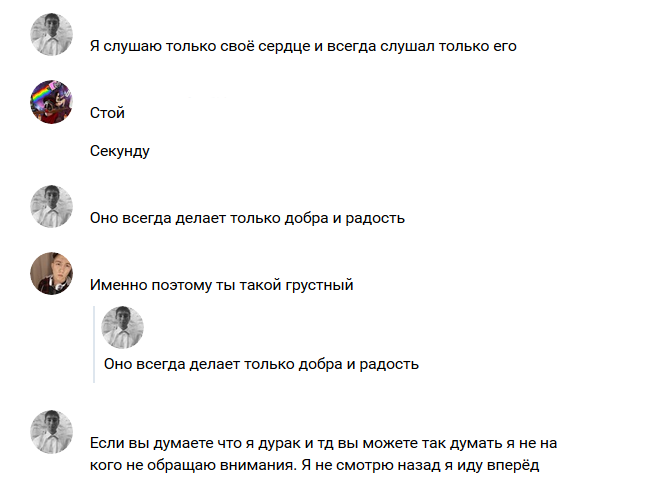 Я слушаю только своё сердце и всегда слушал только его

Стой

Секунду

Оно всегда делает только добра и радость

Именно поэтому ты такой грустный

Оно всегда делает только добра и радость

Если вы думаете что я дурак и тд вы можете так думать я не на кого не обращаю внимания. Я не смотрю назад я иду вперёд